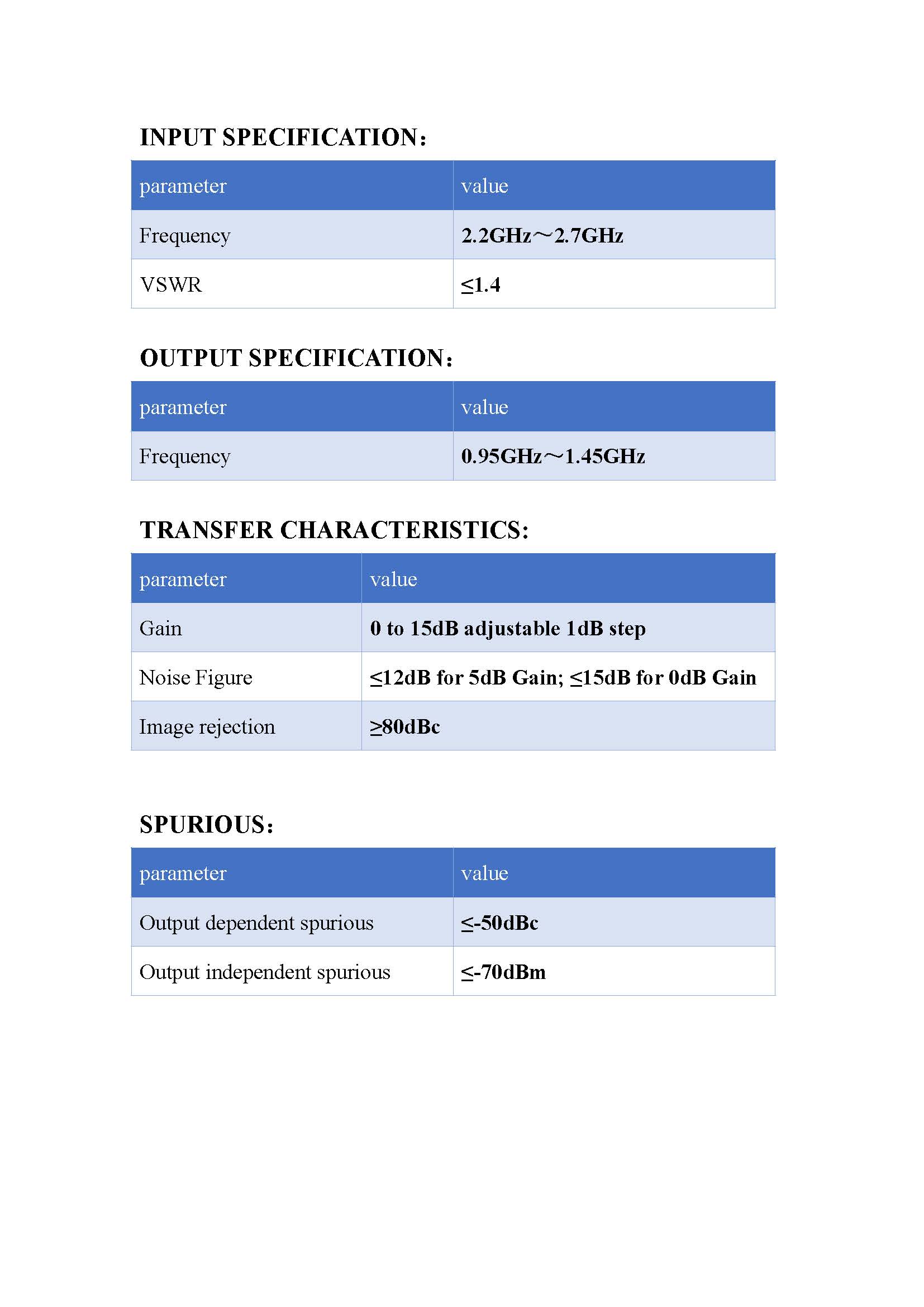 INPUT SPECIFICATION：

| parameter | value |
|---|---|
| Frequency | 2.2GHz～2.7GHz |
| VSWR | ≤1.4 |

OUTPUT SPECIFICATION：

| parameter | value |
|---|---|
| Frequency | 0.95GHz～1.45GHz |

TRANSFER CHARACTERISTICS:

| parameter | value |
|---|---|
| Gain | 0 to 15dB adjustable 1dB step |
| Noise Figure | ≤12dB for 5dB Gain; ≤15dB for 0dB Gain |
| Image rejection | ≥80dBc |

SPURIOUS:

| parameter | value |
|---|---|
| Output dependent spurious | ≤-50dBc |
| Output independent spurious | ≤-70dBm |